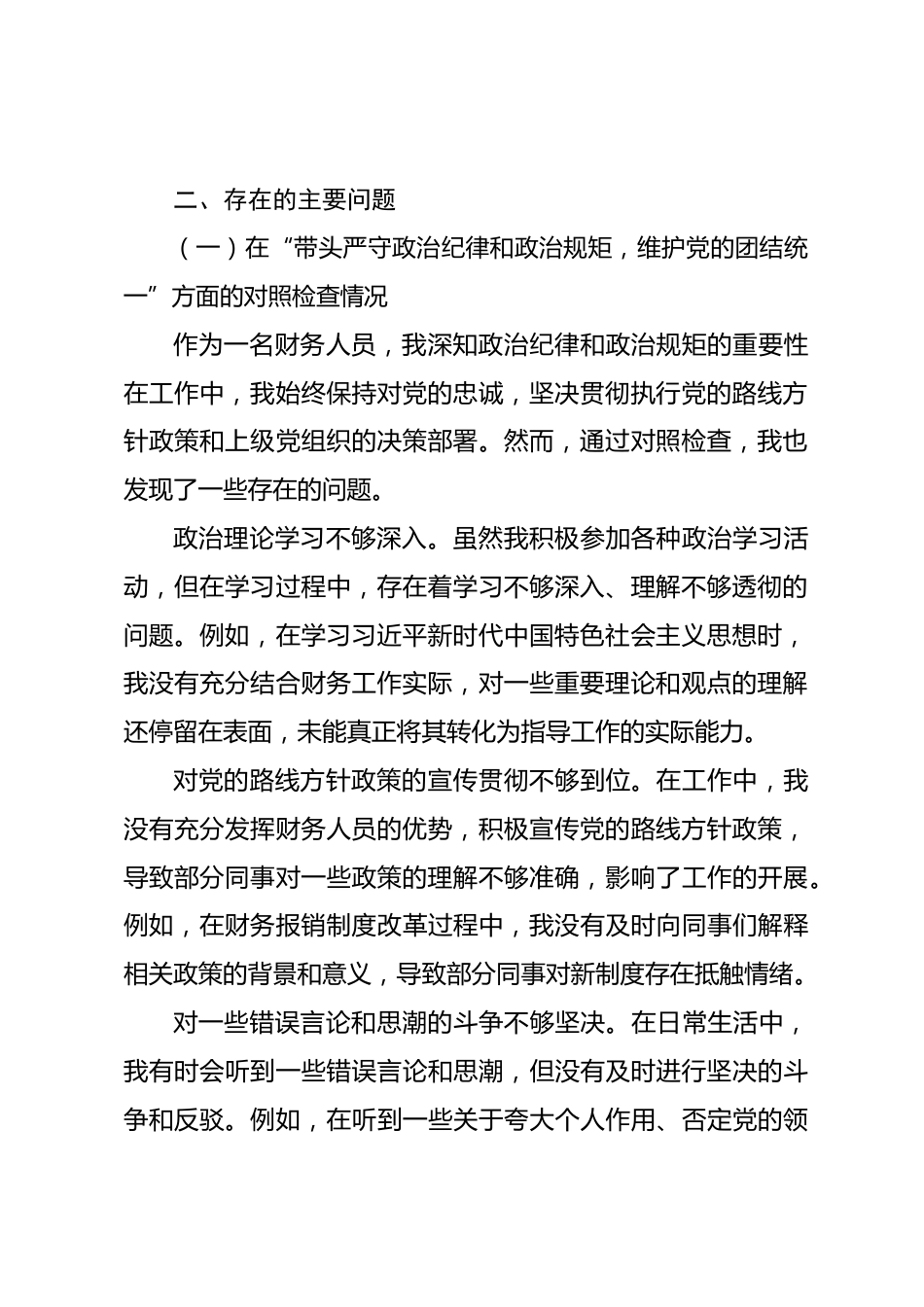 二、存在的主要问题

（一）在“带头严守政治纪律和政治规矩，维护党的团结统一”方面的对照检查情况

作为一名财务人员，我深知政治纪律和政治规矩的重要性在工作中，我始终保持对党的忠诚，坚决贯彻执行党的路线方针政策和上级党组织的决策部署。然而，通过对照检查，我也发现了一些存在的问题。

政治理论学习不够深入。虽然我积极参加各种政治学习活动，但在学习过程中，存在着学习不够深入、理解不够透彻的问题。例如，在学习习近平新时代中国特色社会主义思想时，我没有充分结合财务工作实际，对一些重要理论和观点的理解还停留在表面，未能真正将其转化为指导工作的实际能力。

对党的路线方针政策的宣传贯彻不够到位。在工作中，我没有充分发挥财务人员的优势，积极宣传党的路线方针政策，导致部分同事对一些政策的理解不够准确，影响了工作的开展。例如，在财务报销制度改革过程中，我没有及时向同事们解释相关政策的背景和意义，导致部分同事对新制度存在抵触情绪。

对一些错误言论和思潮的斗争不够坚决。在日常生活中，我有时会听到一些错误言论和思潮，但没有及时进行坚决的斗争和反驳。例如，在听到一些关于夸大个人作用、否定党的领